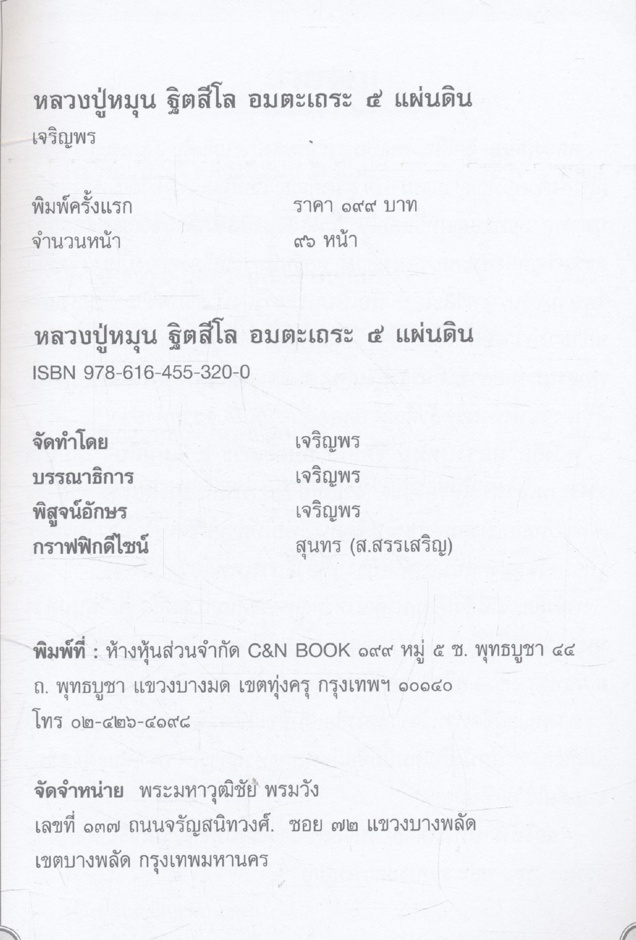 หลวงปู่หมุน ฐิตสีโล อมตะเถระ ๕ แผ่นดิน
เจริญพร

พิมพ์ครั้งแรก ราคา ๑๙๙ บาท
จำนวนหน้า ๙๖ หน้า

หลวงปู่หมุน ฐิตสีโล อมตะเถระ ๕ แผ่นดิน
ISBN 978-616-455-320-0

จัดทำโดย เจริญพร
บรรณาธิการ เจริญพร
พิสูจน์อักษร เจริญพร
กราฟฟิกดีไซน์ สุนทร (ส.สรรเสริญ)

พิมพ์ที่ : ห้างหุ้นส่วนจำกัด C&N BOOK ๑๙๙ หมู่ ๕ ซ. พุทธบูชา ๔๔ ถ. พุทธบูชา แขวงบางมด เขตทุ่งครุ กรุงเทพฯ ๑๐๑๔๐ โทร ๐๒-๔๒๖-๔๑๙๘

จัดจำหน่าย พระมหาวุฒิชัย พรมวัง
เลขที่ ๑๓๗ ถนนจรัญสนิทวงศ์. ซอย ๗๒ แขวงบางพลัด
เขตบางพลัด กรุงเทพมหานคร